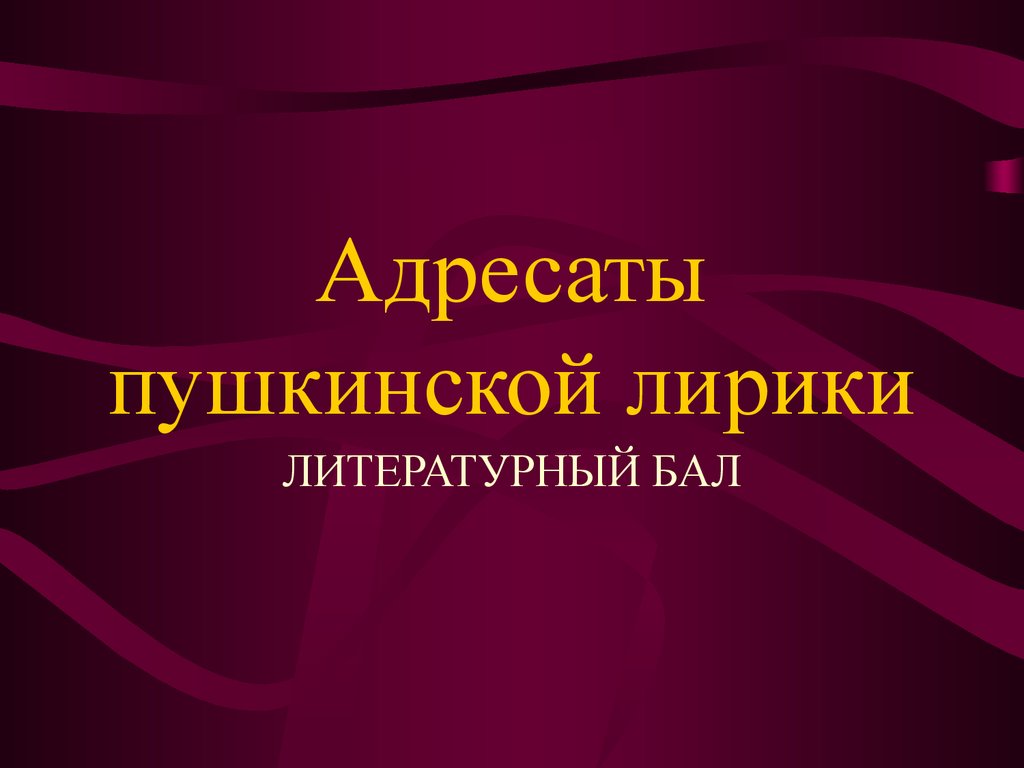 Адресаты пушкинской лирики

ЛИТЕРАТУРНЫЙ БАЛ